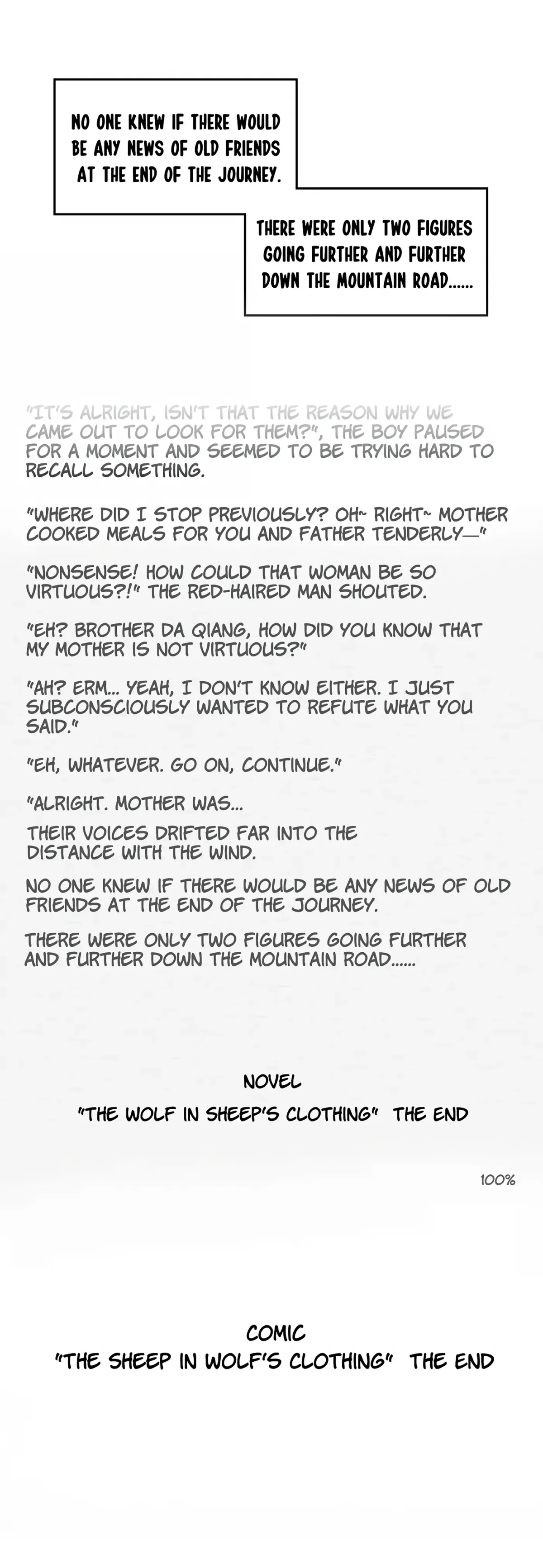 NO ONE KNEW IF THERE WOULD BE ANY NEWS OF OLD FRIENDS AT THE END OF THE JOURNEY.

THERE WERE ONLY TWO FIGURES GOING FURTHER AND FURTHER DOWN THE MOUNTAIN ROAD......

"IT'S ALRIGHT, ISN'T THAT THE REASON WHY WE CAME OUT TO LOOK FOR THEM?", THE BOY PAUSED FOR A MOMENT AND SEEMED TO BE TRYING HARD TO RECALL SOMETHING.

"WHERE DID I STOP PREVIOUSLY? OH~ RIGHT~ MOTHER COOKED MEALS FOR YOU AND FATHER TENDERLY—"

"NONSENSE! HOW COULD THAT WOMAN BE SO VIRTUOUS?!" THE RED-HAIRED MAN SHOUTED.

"EH? BROTHER DA QIANG, HOW DID YOU KNOW THAT MY MOTHER IS NOT VIRTUOUS?"

"AH? ERM... YEAH, I DON'T KNOW EITHER. I JUST SUBCONSCIOUSLY WANTED TO REFUTE WHAT YOU SAID."

"EH, WHATEVER. GO ON, CONTINUE."

"ALRIGHT. MOTHER WAS...

THEIR VOICES DRIFTED FAR INTO THE DISTANCE WITH THE WIND.

NO ONE KNEW IF THERE WOULD BE ANY NEWS OF OLD FRIENDS AT THE END OF THE JOURNEY.

THERE WERE ONLY TWO FIGURES GOING FURTHER AND FURTHER DOWN THE MOUNTAIN ROAD......

NOVEL
"THE WOLF IN SHEEP'S CLOTHING" THE END

100%

COMIC
"THE SHEEP IN WOLF'S CLOTHING" THE END